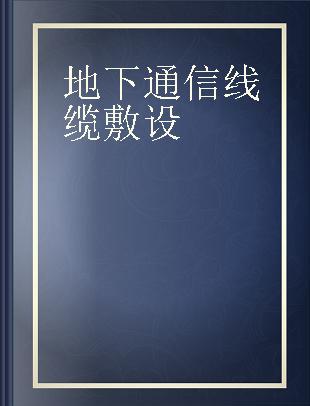 地下通信线缆敷设